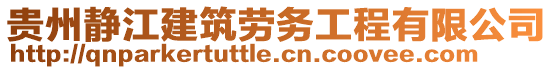 贵州静江建筑劳务工程有限公司
http://qnparkertuttle.cn.coovee.com